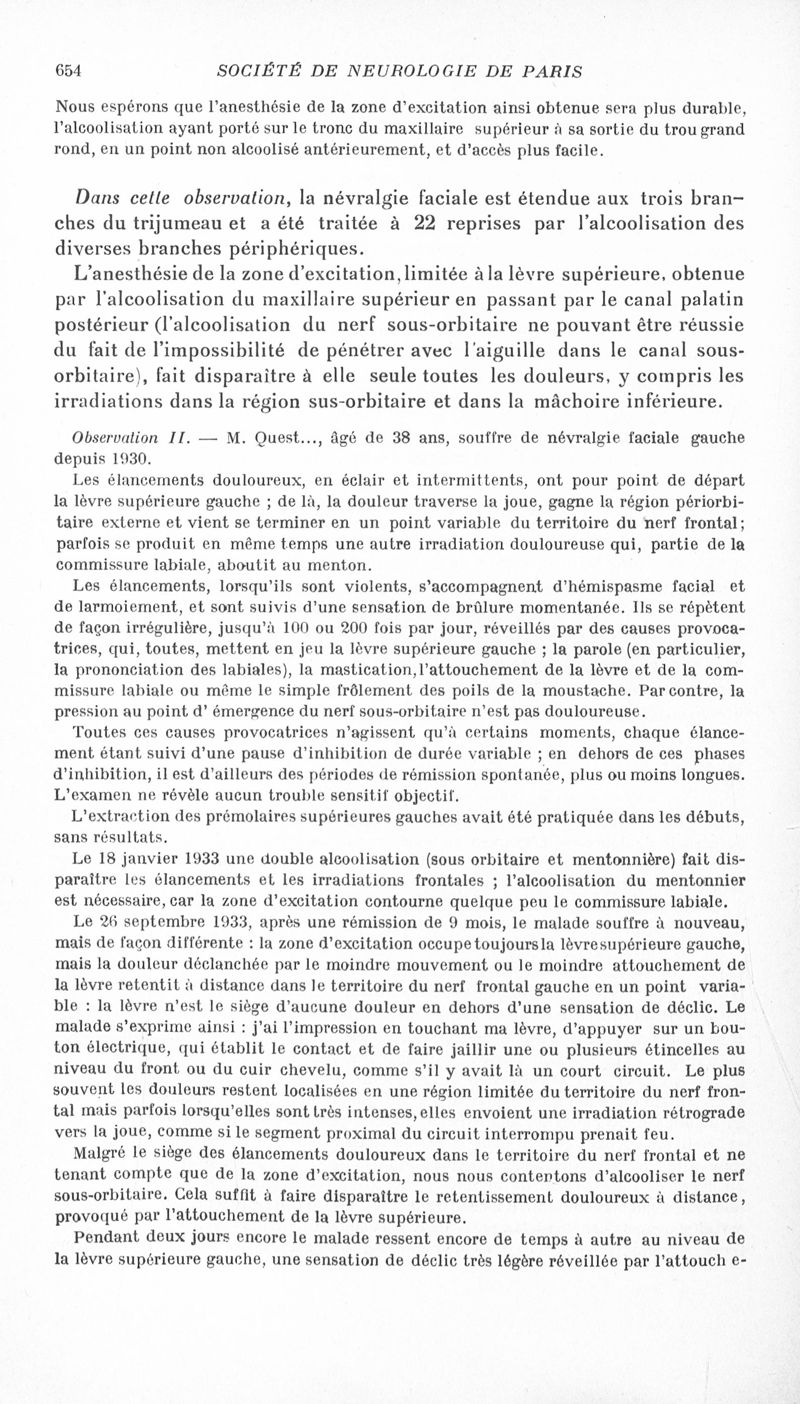 654 SOCIÉTÉ DE NEUROLOGIE DE PARIS

Nous espérons que l'anesthésie de la zone d'excitation ainsi obtenue sera plus durable, l'alcoolisation ayant porté sur le tronc du maxillaire supérieur à sa sortie du trou grand rond, en un point non alcoolisé antérieurement, et d'accès plus facile.

Dans cette observation, la névralgie faciale est étendue aux trois branches du trijumeau et a été traitée à 22 reprises par l'alcoolisation des diverses branches périphériques.

L'anesthésie de la zone d'excitation, limitée à la lèvre supérieure, obtenue par l'alcoolisation du maxillaire supérieur en passant par le canal palatin postérieur (l'alcoolisation du nerf sous-orbitaire ne pouvant être réussie du fait de l'impossibilité de pénétrer avec l'aiguille dans le canal sous-orbitaire), fait disparaître à elle seule toutes les douleurs, y compris les irradiations dans la région sus-orbitaire et dans la mâchoire inférieure.

Observation II. — M. Quest..., âgé de 38 ans, souffre de névralgie faciale gauche depuis 1930.

Les élancements douloureux, en éclair et intermittents, ont pour point de départ la lèvre supérieure gauche ; de là, la douleur traverse la joue, gagne la région périorbitaire externe et vient se terminer en un point variable du territoire du nerf frontal; parfois se produit en même temps une autre irradiation douloureuse qui, partie de la commissure labiale, aboutit au menton.

Les élancements, lorsqu'ils sont violents, s'accompagnent d'hémispasme facial et de larmoiement, et sont suivis d'une sensation de brûlure momentanée. Ils se répètent de façon irrégulière, jusqu'à 100 ou 200 fois par jour, réveillés par des causes provocatrices, qui, toutes, mettent en jeu la lèvre supérieure gauche ; la parole (en particulier, la prononciation des labiales), la mastication, l'attouchement de la lèvre et de la commissure labiale ou même le simple frôlement des poils de la moustache. Par contre, la pression au point d' émergence du nerf sous-orbitaire n'est pas douloureuse.

Toutes ces causes provocatrices n'agissent qu'à certains moments, chaque élancement étant suivi d'une pause d'inhibition de durée variable ; en dehors de ces phases d'inhibition, il est d'ailleurs des périodes de rémission spontanée, plus ou moins longues. L'examen ne révèle aucun trouble sensitif objectif.

L'extraction des prémolaires supérieures gauches avait été pratiquée dans les débuts, sans résultats.

Le 18 janvier 1933 une double alcoolisation (sous orbitaire et mentonnière) fait disparaître les élancements et les irradiations frontales ; l'alcoolisation du mentonnier est nécessaire, car la zone d'excitation contourne quelque peu le commissure labiale.

Le 26 septembre 1933, après une rémission de 9 mois, le malade souffre à nouveau, mais de façon différente : la zone d'excitation occupe toujours la lèvre supérieure gauche, mais la douleur déclanchée par le moindre mouvement ou le moindre attouchement de la lèvre retentit à distance dans le territoire du nerf frontal gauche en un point variable : la lèvre n'est le siège d'aucune douleur en dehors d'une sensation de déclic. Le malade s'exprime ainsi : j'ai l'impression en touchant ma lèvre, d'appuyer sur un bouton électrique, qui établit le contact et de faire jaillir une ou plusieurs étincelles au niveau du front ou du cuir chevelu, comme s'il y avait là un court circuit. Le plus souvent les douleurs restent localisées en une région limitée du territoire du nerf frontal mais parfois lorsqu'elles sont très intenses, elles envoient une irradiation rétrograde vers la joue, comme si le segment proximal du circuit interrompu prenait feu.

Malgré le siège des élancements douloureux dans le territoire du nerf frontal et ne tenant compte que de la zone d'excitation, nous nous contentons d'alcooliser le nerf sous-orbitaire. Cela suffit à faire disparaître le retentissement douloureux à distance, provoqué par l'attouchement de la lèvre supérieure.

Pendant deux jours encore le malade ressent encore de temps à autre au niveau de la lèvre supérieure gauche, une sensation de déclic très légère réveillée par l'attouch e-